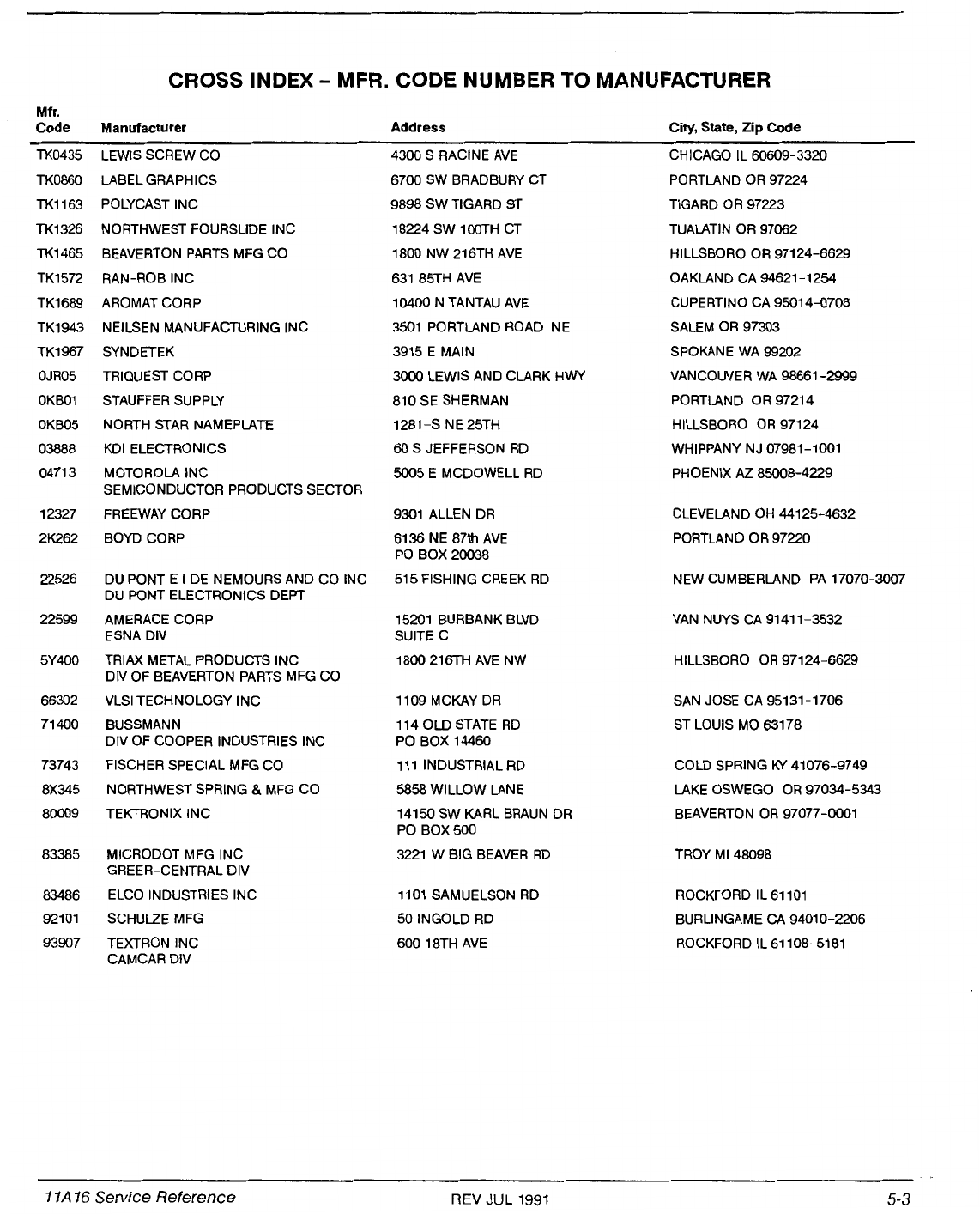 CROSS INDEX – MFR. CODE NUMBER TO MANUFACTURER

| Mfr. Code | Manufacturer | Address | City, State, Zip Code |
|---|---|---|---|
| TK0435 | LEWIS SCREW CO | 4300 S RACINE AVE | CHICAGO IL 60609-3320 |
| TK0860 | LABEL GRAPHICS | 6700 SW BRADBURY CT | PORTLAND OR 97224 |
| TK1163 | POLYCAST INC | 9898 SW TIGARD ST | TIGARD OR 97223 |
| TK1326 | NORTHWEST FOURSLIDE INC | 18224 SW 100TH CT | TUALATIN OR 97062 |
| TK1465 | BEAVERTON PARTS MFG CO | 1800 NW 216TH AVE | HILLSBORO OR 97124-6629 |
| TK1572 | RAN-ROB INC | 631 85TH AVE | OAKLAND CA 94621-1254 |
| TK1689 | AROMAT CORP | 10400 N TANTAU AVE | CUPERTINO CA 95014-0708 |
| TK1943 | NEILSEN MANUFACTURING INC | 3501 PORTLAND ROAD NE | SALEM OR 97303 |
| TK1967 | SYNDETEK | 3915 E MAIN | SPOKANE WA 99202 |
| 0JR05 | TRIQUEST CORP | 3000 LEWIS AND CLARK HWY | VANCOUVER WA 98661-2999 |
| 0KB01 | STAUFFER SUPPLY | 810 SE SHERMAN | PORTLAND OR 97214 |
| 0KB05 | NORTH STAR NAMEPLATE | 1281-S NE 25TH | HILLSBORO OR 97124 |
| 03888 | KDI ELECTRONICS | 60 S JEFFERSON RD | WHIPPANY NJ 07981-1001 |
| 04713 | MOTOROLA INC SEMICONDUCTOR PRODUCTS SECTOR | 5005 E MCDOWELL RD | PHOENIX AZ 85008-4229 |
| 12327 | FREEWAY CORP | 9301 ALLEN DR | CLEVELAND OH 44125-4632 |
| 2K262 | BOYD CORP | 6136 NE 87th AVE PO BOX 20038 | PORTLAND OR 97220 |
| 22526 | DU PONT E I DE NEMOURS AND CO INC DU PONT ELECTRONICS DEPT | 515 FISHING CREEK RD | NEW CUMBERLAND PA 17070-3007 |
| 22599 | AMERACE CORP ESNA DIV | 15201 BURBANK BLVD SUITE C | VAN NUYS CA 91411-3532 |
| 5Y400 | TRIAX METAL PRODUCTS INC DIV OF BEAVERTON PARTS MFG CO | 1800 216TH AVE NW | HILLSBORO OR 97124-6629 |
| 66302 | VLSI TECHNOLOGY INC | 1109 MCKAY DR | SAN JOSE CA 95131-1706 |
| 71400 | BUSSMANN DIV OF COOPER INDUSTRIES INC | 114 OLD STATE RD PO BOX 14460 | ST LOUIS MO 63178 |
| 73743 | FISCHER SPECIAL MFG CO | 111 INDUSTRIAL RD | COLD SPRING KY 41076-9749 |
| 8X345 | NORTHWEST SPRING & MFG CO | 5858 WILLOW LANE | LAKE OSWEGO OR 97034-5343 |
| 80009 | TEKTRONIX INC | 14150 SW KARL BRAUN DR PO BOX 500 | BEAVERTON OR 97077-0001 |
| 83385 | MICRODOT MFG INC GREER-CENTRAL DIV | 3221 W BIG BEAVER RD | TROY MI 48098 |
| 83486 | ELCO INDUSTRIES INC | 1101 SAMUELSON RD | ROCKFORD IL 61101 |
| 92101 | SCHULZE MFG | 50 INGOLD RD | BURLINGAME CA 94010-2206 |
| 93907 | TEXTRON INC CAMCAR DIV | 600 18TH AVE | ROCKFORD IL 61108-5181 |

11A16 Service Reference REV JUL 1991 5-3